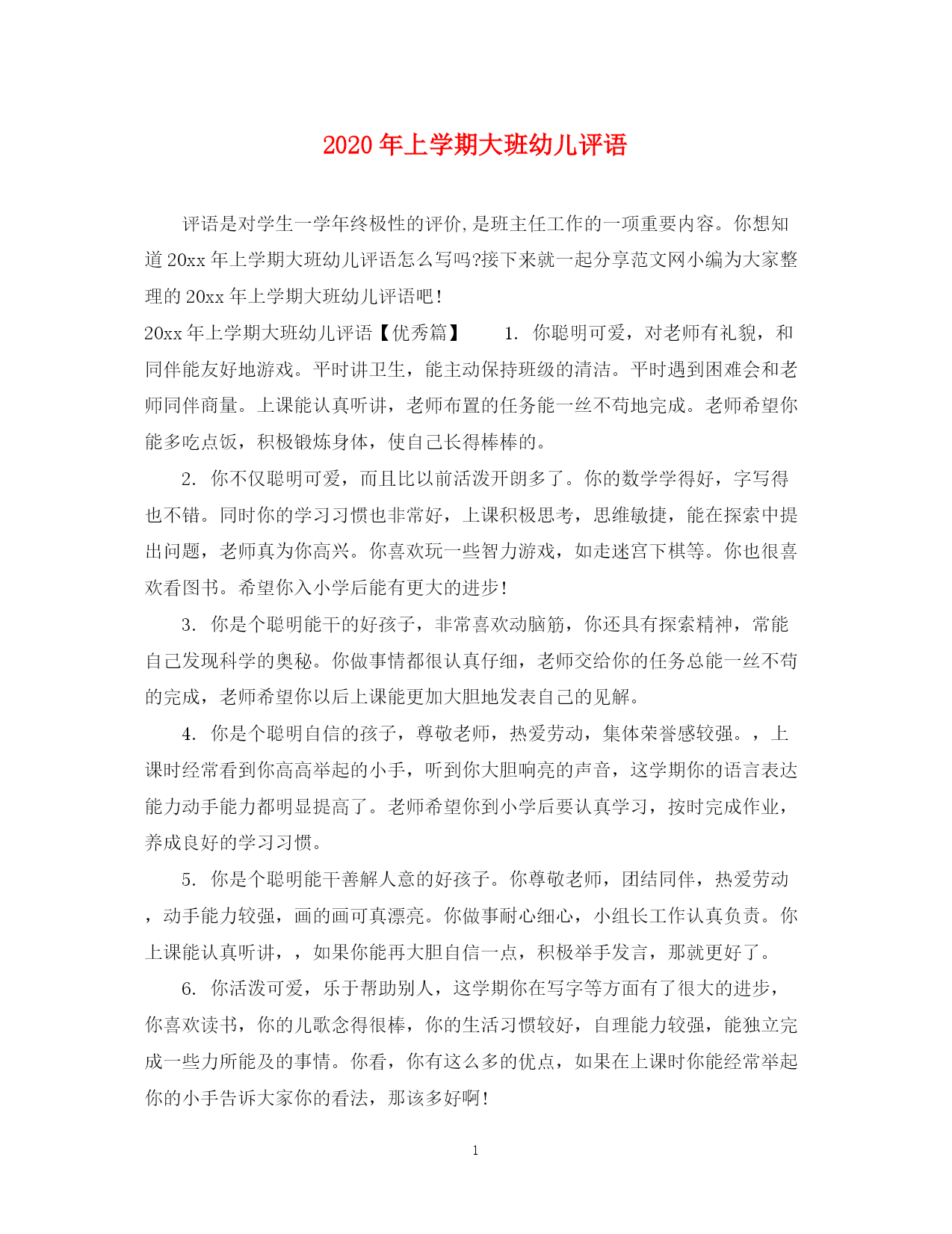 2020年上学期大班幼儿评语

评语是对学生一学年终极性的评价,是班主任工作的一项重要内容。你想知道20xx年上学期大班幼儿评语怎么写吗?接下来就一起分享范文网小编为大家整理的20xx年上学期大班幼儿评语吧!

20xx年上学期大班幼儿评语【优秀篇】 1. 你聪明可爱，对老师有礼貌，和同伴能友好地游戏。平时讲卫生，能主动保持班级的清洁。平时遇到困难会和老师同伴商量。上课能认真听讲，老师布置的任务能一丝不苟地完成。老师希望你能多吃点饭，积极锻炼身体，使自己长得棒棒的。

2. 你不仅聪明可爱，而且比以前活泼开朗多了。你的数学学得好，字写得也不错。同时你的学习习惯也非常好，上课积极思考，思维敏捷，能在探索中提出问题，老师真为你高兴。你喜欢玩一些智力游戏，如走迷宫下棋等。你也很喜欢看图书。希望你入小学后能有更大的进步!

3. 你是个聪明能干的好孩子，非常喜欢动脑筋，你还具有探索精神，常能自己发现科学的奥秘。你做事情都很认真仔细，老师交给你的任务总能一丝不苟的完成，老师希望你以后上课能更加大胆地发表自己的见解。

4. 你是个聪明自信的孩子，尊敬老师，热爱劳动，集体荣誉感较强。，上课时经常看到你高高举起的小手，听到你大胆响亮的声音，这学期你的语言表达能力动手能力都明显提高了。老师希望你到小学后要认真学习，按时完成作业，养成良好的学习习惯。

5. 你是个聪明能干善解人意的好孩子。你尊敬老师，团结同伴，热爱劳动，动手能力较强，画的画可真漂亮。你做事耐心细心，小组长工作认真负责。你上课能认真听讲，，如果你能再大胆自信一点，积极举手发言，那就更好了。

6. 你活泼可爱，乐于帮助别人，这学期你在写字等方面有了很大的进步，你喜欢读书，你的儿歌念得很棒，你的生活习惯较好，自理能力较强，能独立完成一些力所能及的事情。你看，你有这么多的优点，如果在上课时你能经常举起你的小手告诉大家你的看法，那该多好啊!

1